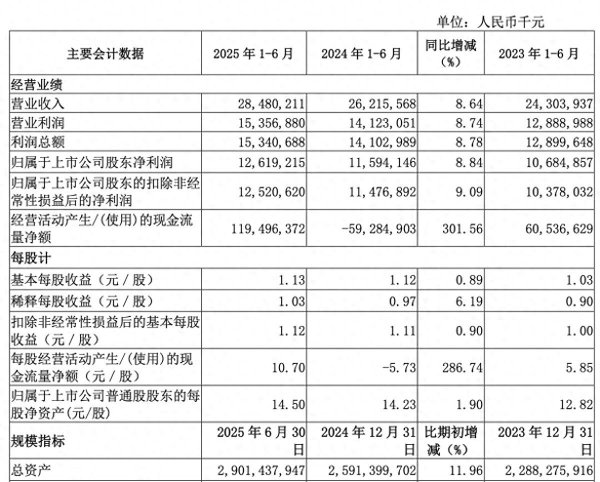 单位：人民币千元

| 主要会计数据 | 2025 年 1-6 月 | 2024 年 1-6 月 | 同比增减（%） | 2023 年 1-6 月 |
|---|---|---|---|---|
| 经营业绩 | | | | |
| 营业收入 | 28,480,211 | 26,215,568 | 8.64 | 24,303,937 |
| 营业利润 | 15,356,880 | 14,123,051 | 8.74 | 12,888,988 |
| 利润总额 | 15,340,688 | 14,102,989 | 8.78 | 12,899,648 |
| 归属于上市公司股东净利润 | 12,619,215 | 11,594,146 | 8.84 | 10,684,857 |
| 归属于上市公司股东的扣除非经常性损益后的净利润 | 12,520,620 | 11,476,892 | 9.09 | 10,378,032 |
| 经营活动产生/(使用)的现金流量净额 | 119,496,372 | -59,284,903 | 301.56 | 60,536,629 |
| 每股计 | | | | |
| 基本每股收益（元／股） | 1.13 | 1.12 | 0.89 | 1.03 |
| 稀释每股收益（元／股） | 1.03 | 0.97 | 6.19 | 0.90 |
| 扣除非经常性损益后的基本每股收益（元／股） | 1.12 | 1.11 | 0.90 | 1.00 |
| 每股经营活动产生/(使用)的现金流量净额（元／股） | 10.70 | -5.73 | 286.74 | 5.85 |
| 归属于上市公司普通股股东的每股净资产(元/股) | 14.50 | 14.23 | 1.90 | 12.82 |
| 规模指标 | 2025 年 6 月 30 日 | 2024 年 12 月 31 日 | 比期初增减（%） | 2023 年 12 月 31 日 |
| 总资产 | 2,901,437,947 | 2,591,399,702 | 11.96 | 2,288,275,916 |